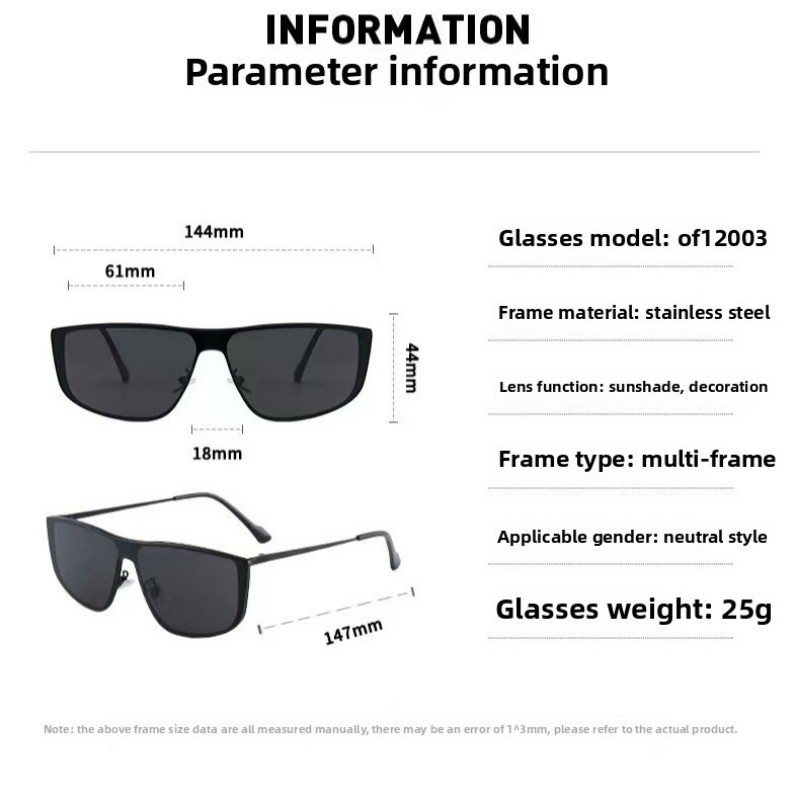 INFORMATION
Parameter information

144mm

61mm

44mm

18mm

147mm

Glasses model: of12003

Frame material: stainless steel

Lens function: sunshade, decoration

Frame type: multi-frame

Applicable gender: neutral style

Glasses weight: 25g

Note: the above frame size data are all measured manually, there may be an error of 1^3mm, please refer to the actual product.